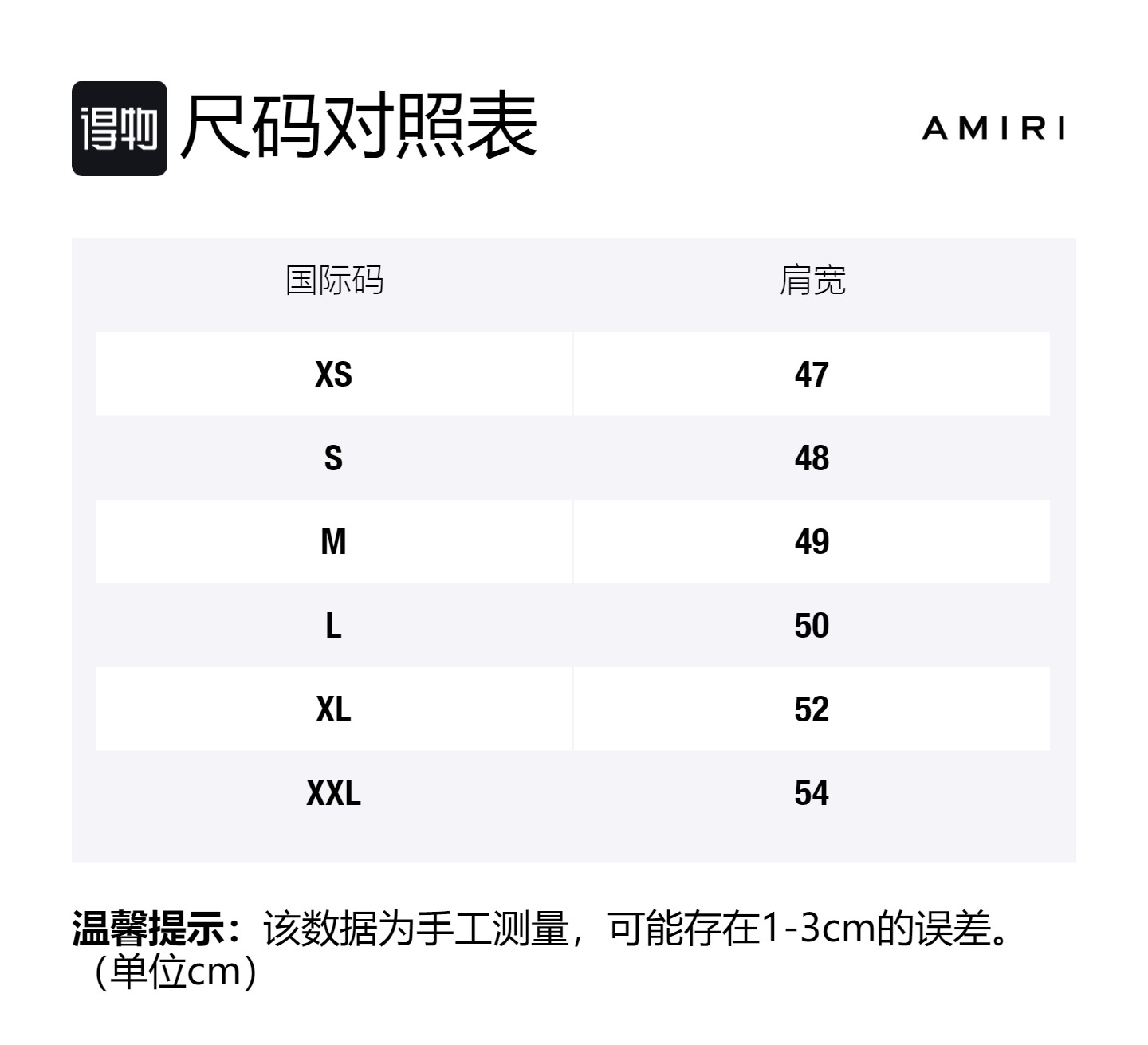 得物 尺码对照表

AMIRI

| 国际码 | 肩宽 |
|---|---|
| XS | 47 |
| S | 48 |
| M | 49 |
| L | 50 |
| XL | 52 |
| XXL | 54 |

温馨提示：该数据为手工测量，可能存在1-3cm的误差。（单位cm）